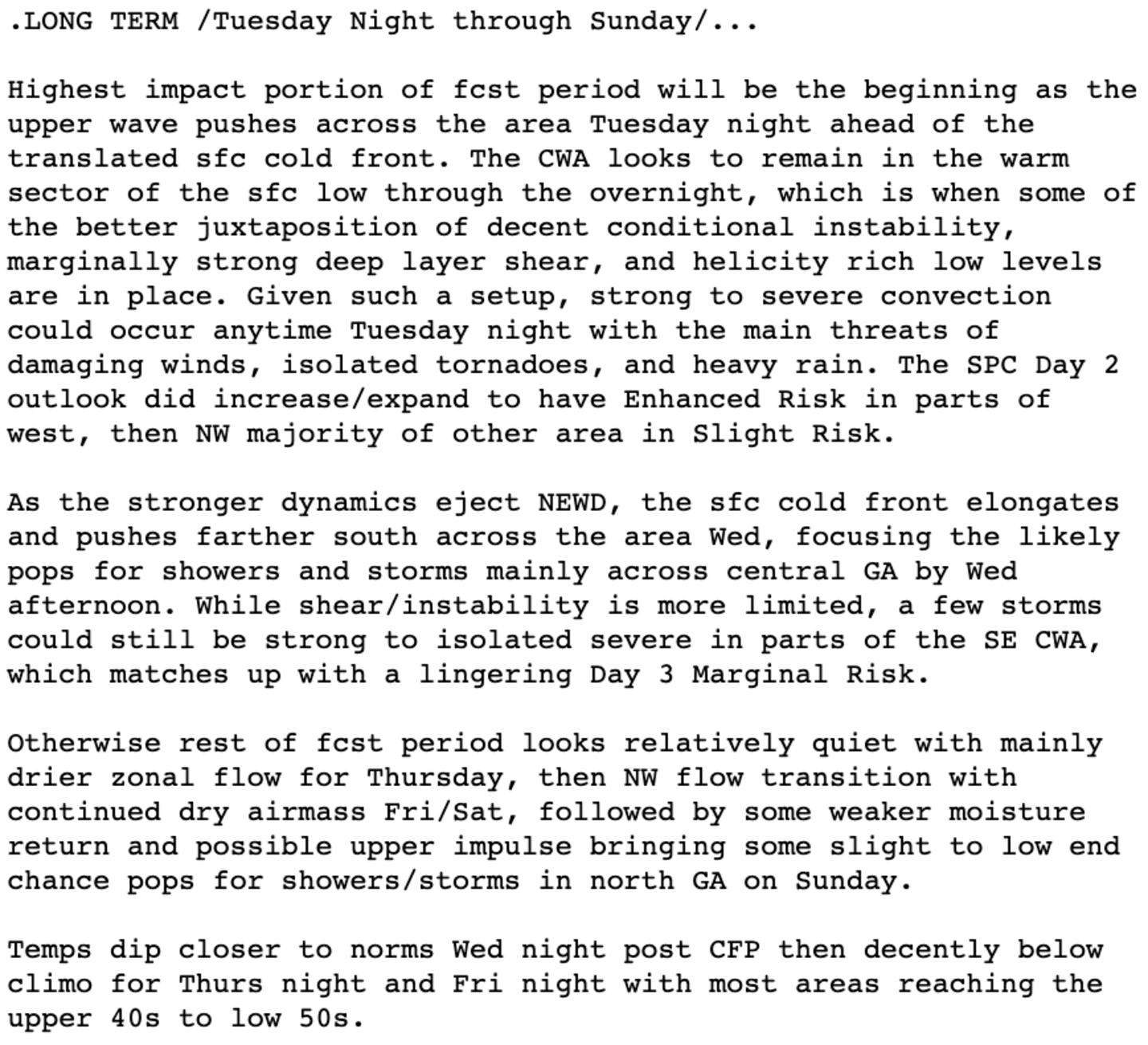 .LONG TERM /Tuesday Night through Sunday/...

Highest impact portion of fcst period will be the beginning as the upper wave pushes across the area Tuesday night ahead of the translated sfc cold front. The CWA looks to remain in the warm sector of the sfc low through the overnight, which is when some of the better juxtaposition of decent conditional instability, marginally strong deep layer shear, and helicity rich low levels are in place. Given such a setup, strong to severe convection could occur anytime Tuesday night with the main threats of damaging winds, isolated tornadoes, and heavy rain. The SPC Day 2 outlook did increase/expand to have Enhanced Risk in parts of west, then NW majority of other area in Slight Risk.

As the stronger dynamics eject NEWD, the sfc cold front elongates and pushes farther south across the area Wed, focusing the likely pops for showers and storms mainly across central GA by Wed afternoon. While shear/instability is more limited, a few storms could still be strong to isolated severe in parts of the SE CWA, which matches up with a lingering Day 3 Marginal Risk.

Otherwise rest of fcst period looks relatively quiet with mainly drier zonal flow for Thursday, then NW flow transition with continued dry airmass Fri/Sat, followed by some weaker moisture return and possible upper impulse bringing some slight to low end chance pops for showers/storms in north GA on Sunday.

Temps dip closer to norms Wed night post CFP then decently below climo for Thurs night and Fri night with most areas reaching the upper 40s to low 50s.